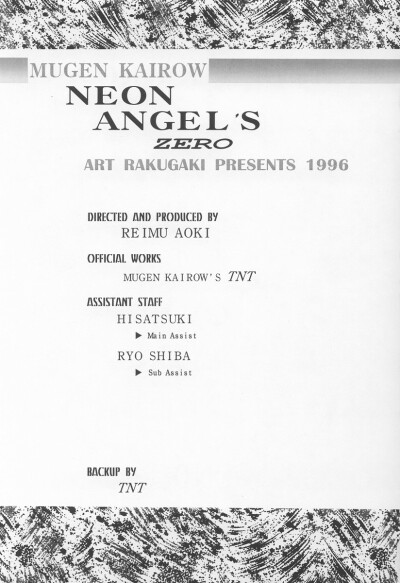 MUGEN KAIROW

NEON
ANGEL'S
ZERO

ART RAKUGAKI PRESENTS 1996

DIRECTED AND PRODUCED BY
REIMU AOKI

OFFICIAL WORKS
MUGEN KAIROW'S TNT

ASSISTANT STAFF
HISATSUKI
▶ Main Assist
RYO SHIBA
▶ Sub Assist

BACKUP BY
TNT